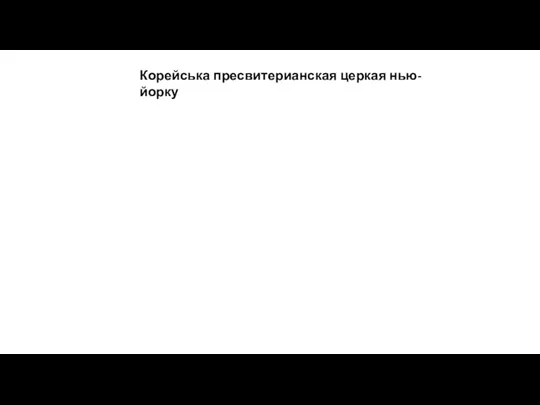 Корейська пресвитерианская церкая нью-йорку